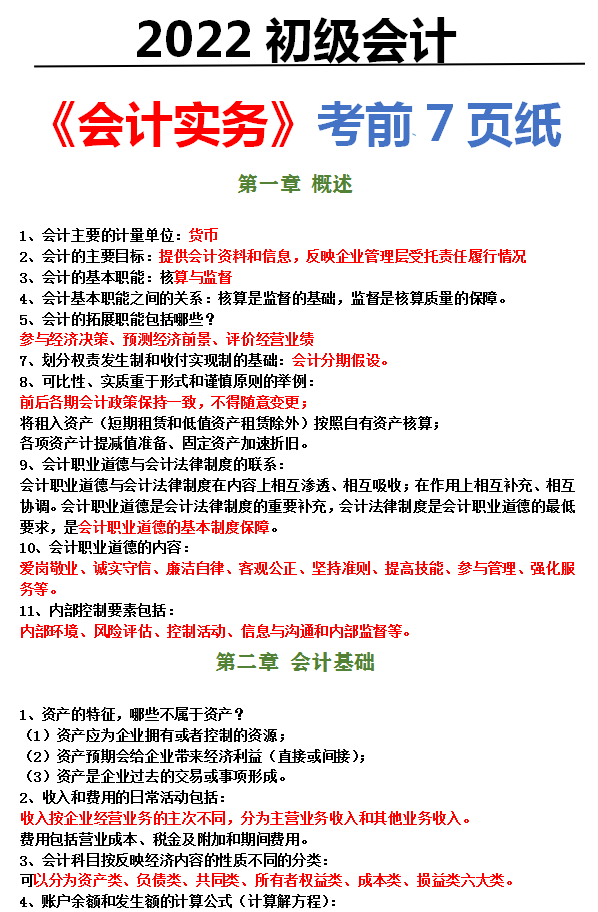 2022 初级会计

《会计实务》考前 7 页纸

第一章 概述

1、会计主要的计量单位：货币
2、会计的主要目标：提供会计资料和信息，反映企业管理层受托责任履行情况
3、会计的基本职能：核算与监督
4、会计基本职能之间的关系：核算是监督的基础，监督是核算质量的保障。
5、会计的拓展职能包括哪些？
参与经济决策、预测经济前景、评价经营业绩
7、划分权责发生制和收付实现制的基础：会计分期假设。
8、可比性、实质重于形式和谨慎原则的举例：
前后各期会计政策保持一致，不得随意变更；
将租入资产（短期租赁和低值资产租赁除外）按照自有资产核算；
各项资产计提减值准备、固定资产加速折旧。
9、会计职业道德与会计法律制度的联系：
会计职业道德与会计法律制度在内容上相互渗透、相互吸收；在作用上相互补充、相互协调。会计职业道德是会计法律制度的重要补充，会计法律制度是会计职业道德的最低要求，是会计职业道德的基本制度保障。
10、会计职业道德的内容：
爱岗敬业、诚实守信、廉洁自律、客观公正、坚持准则、提高技能、参与管理、强化服务等。
11、内部控制要素包括：
内部环境、风险评估、控制活动、信息与沟通和内部监督等。

第二章 会计基础

1、资产的特征，哪些不属于资产？
（1）资产应为企业拥有或者控制的资源；
（2）资产预期会给企业带来经济利益（直接或间接）；
（3）资产是企业过去的交易或事项形成。
2、收入和费用的日常活动包括：
收入按企业经营业务的主次不同，分为主营业务收入和其他业务收入。
费用包括营业成本、税金及附加和期间费用。
3、会计科目按反映经济内容的性质不同的分类：
可以分为资产类、负债类、共同类、所有者权益类、成本类、损益类六大类。
4、账户余额和发生额的计算公式（计算解方程）：